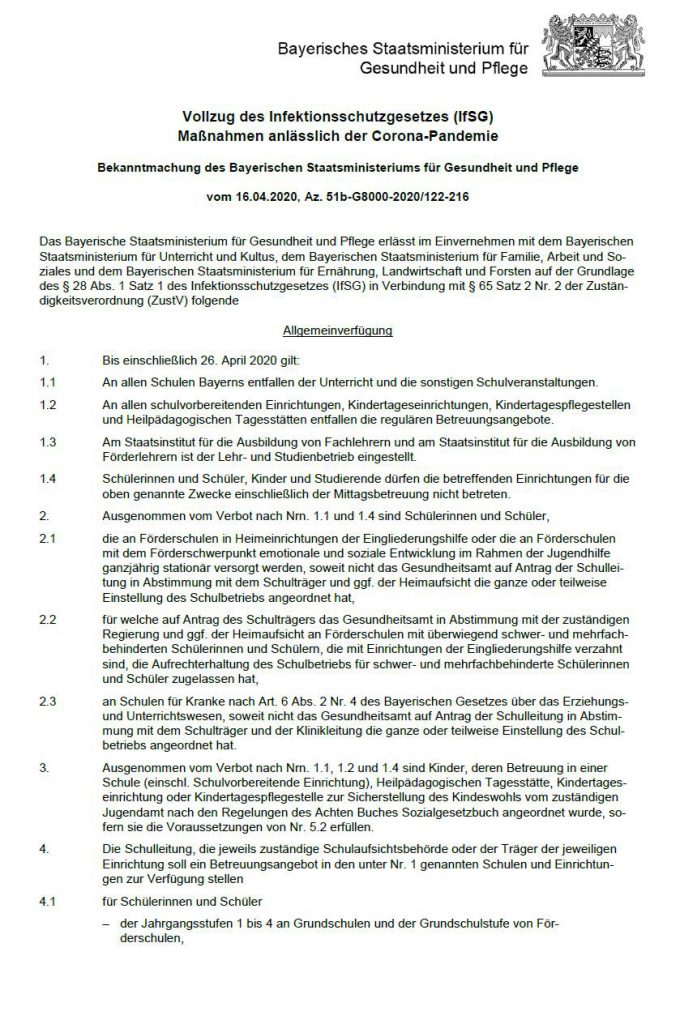 Bayerisches Staatsministerium für Gesundheit und Pflege

Vollzug des Infektionsschutzgesetzes (IfSG)
Maßnahmen anlässlich der Corona-Pandemie

Bekanntmachung des Bayerischen Staatsministeriums für Gesundheit und Pflege

vom 16.04.2020, Az. 51b-G8000-2020/122-216

Das Bayerische Staatsministerium für Gesundheit und Pflege erlässt im Einvernehmen mit dem Bayerischen Staatsministerium für Unterricht und Kultus, dem Bayerischen Staatsministerium für Familie, Arbeit und Soziales und dem Bayerischen Staatsministerium für Ernährung, Landwirtschaft und Forsten auf der Grundlage des § 28 Abs. 1 Satz 1 des Infektionsschutzgesetzes (IfSG) in Verbindung mit § 65 Satz 2 Nr. 2 der Zuständigkeitsverordnung (ZustV) folgende

Allgemeinverfügung

1. Bis einschließlich 26. April 2020 gilt:

1.1 An allen Schulen Bayerns entfallen der Unterricht und die sonstigen Schulveranstaltungen.

1.2 An allen schulvorbereitenden Einrichtungen, Kindertageseinrichtungen, Kindertagespflegestellen und Heilpädagogischen Tagesstätten entfallen die regulären Betreuungsangebote.

1.3 Am Staatsinstitut für die Ausbildung von Fachlehrern und am Staatsinstitut für die Ausbildung von Förderlehrern ist der Lehr- und Studienbetrieb eingestellt.

1.4 Schülerinnen und Schüler, Kinder und Studierende dürfen die betreffenden Einrichtungen für die oben genannte Zwecke einschließlich der Mittagsbetreuung nicht betreten.

2. Ausgenommen vom Verbot nach Nrn. 1.1 und 1.4 sind Schülerinnen und Schüler,

2.1 die an Förderschulen in Heimeinrichtungen der Eingliederungshilfe oder die an Förderschulen mit dem Förderschwerpunkt emotionale und soziale Entwicklung im Rahmen der Jugendhilfe ganzjährig stationär versorgt werden, soweit nicht das Gesundheitsamt auf Antrag der Schulleitung in Abstimmung mit dem Schulträger und ggf. der Heimaufsicht die ganze oder teilweise Einstellung des Schulbetriebs angeordnet hat,

2.2 für welche auf Antrag des Schulträgers das Gesundheitsamt in Abstimmung mit der zuständigen Regierung und ggf. der Heimaufsicht an Förderschulen mit überwiegend schwer- und mehrfachbehinderten Schülerinnen und Schülern, die mit Einrichtungen der Eingliederungshilfe verzahnt sind, die Aufrechterhaltung des Schulbetriebs für schwer- und mehrfachbehinderte Schülerinnen und Schüler zugelassen hat,

2.3 an Schulen für Kranke nach Art. 6 Abs. 2 Nr. 4 des Bayerischen Gesetzes über das Erziehungs- und Unterrichtswesen, soweit nicht das Gesundheitsamt auf Antrag der Schulleitung in Abstimmung mit dem Schulträger und der Klinikleitung die ganze oder teilweise Einstellung des Schulbetriebs angeordnet hat.

3. Ausgenommen vom Verbot nach Nrn. 1.1, 1.2 und 1.4 sind Kinder, deren Betreuung in einer Schule (einschl. Schulvorbereitende Einrichtung), Heilpädagogischen Tagesstätte, Kindertageseinrichtung oder Kindertagespflegestelle zur Sicherstellung des Kindeswohls vom zuständigen Jugendamt nach den Regelungen des Achten Buches Sozialgesetzbuch angeordnet wurde, sofern sie die Voraussetzungen von Nr. 5.2 erfüllen.

4. Die Schulleitung, die jeweils zuständige Schulaufsichtsbehörde oder der Träger der jeweiligen Einrichtung soll ein Betreuungsangebot in den unter Nr. 1 genannten Schulen und Einrichtungen zur Verfügung stellen

4.1 für Schülerinnen und Schüler

– der Jahrgangsstufen 1 bis 4 an Grundschulen und der Grundschulstufe von Förderschulen,